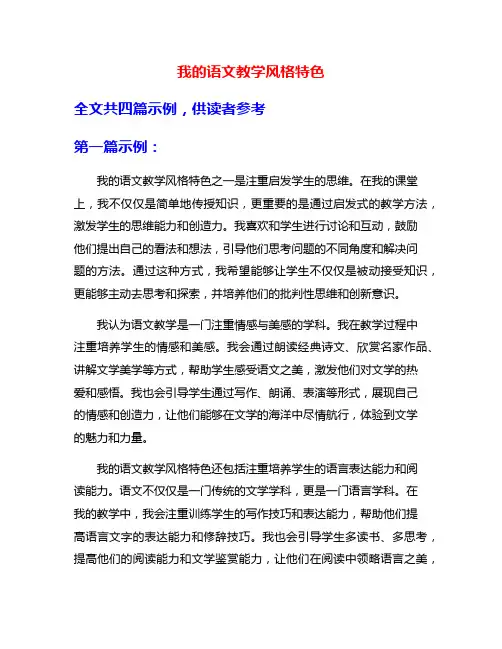 我的语文教学风格特色

全文共四篇示例，供读者参考

第一篇示例：

我的语文教学风格特色之一是注重启发学生的思维。在我的课堂上，我不仅仅是简单地传授知识，更重要的是通过启发式的教学方法，激发学生的思维能力和创造力。我喜欢和学生进行讨论和互动，鼓励他们提出自己的看法和想法，引导他们思考问题的不同角度和解决问题的方法。通过这种方式，我希望能够让学生不仅仅是被动接受知识，更能够主动去思考和探索，并培养他们的批判性思维和创新意识。

我认为语文教学是一门注重情感与美感的学科。我在教学过程中注重培养学生的情感和美感。我会通过朗读经典诗文、欣赏名家作品、讲解文学美学等方式，帮助学生感受语文之美，激发他们对文学的热爱和感悟。我也会引导学生通过写作、朗诵、表演等形式，展现自己的情感和创造力，让他们能够在文学的海洋中尽情航行，体验到文学的魅力和力量。

我的语文教学风格特色还包括注重培养学生的语言表达能力和阅读能力。语文不仅仅是一门传统的文学学科，更是一门语言学科。在我的教学中，我会注重训练学生的写作技巧和表达能力，帮助他们提高语言文字的表达能力和修辞技巧。我也会引导学生多读书、多思考，提高他们的阅读能力和文学鉴赏能力，让他们在阅读中领略语言之美，